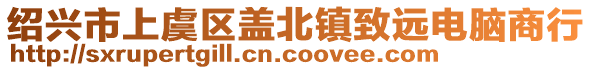 绍兴市上虞区盖北镇致远电脑商行
http://sxrupertgill.cn.coovee.com